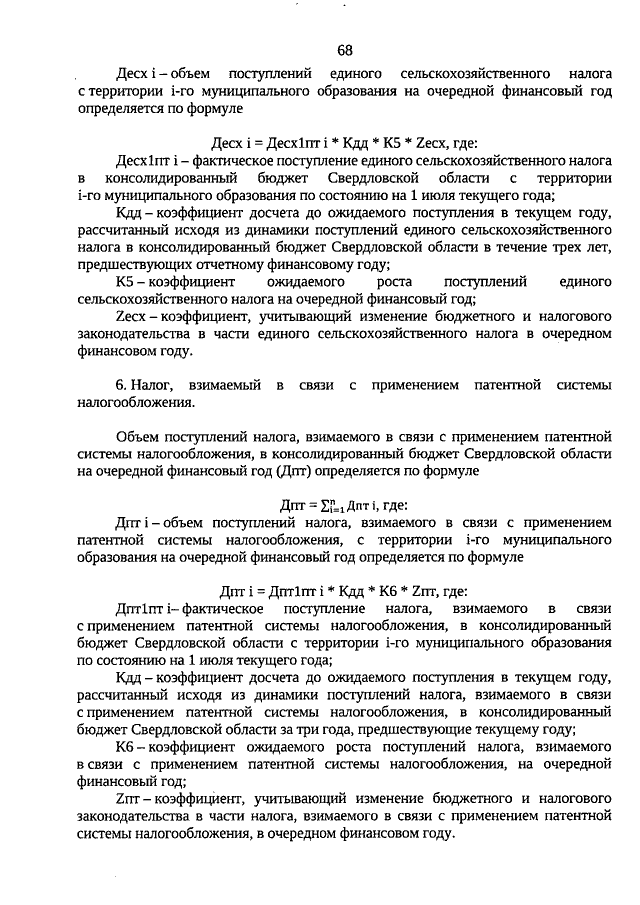 68

Десх i – объем поступлений единого сельскохозяйственного налога с территории i-го муниципального образования на очередной финансовый год определяется по формуле

Десх i = Десх1пт i * Кдд * К5 * Zесх, где:

Десх1пт i – фактическое поступление единого сельскохозяйственного налога в консолидированный бюджет Свердловской области с территории i-го муниципального образования по состоянию на 1 июля текущего года;

Кдд – коэффициент досчета до ожидаемого поступления в текущем году, рассчитанный исходя из динамики поступлений единого сельскохозяйственного налога в консолидированный бюджет Свердловской области в течение трех лет, предшествующих отчетному финансовому году;

К5 – коэффициент ожидаемого роста поступлений единого сельскохозяйственного налога на очередной финансовый год;

Zесх – коэффициент, учитывающий изменение бюджетного и налогового законодательства в части единого сельскохозяйственного налога в очередном финансовом году.

6. Налог, взимаемый в связи с применением патентной системы налогообложения.

Объем поступлений налога, взимаемого в связи с применением патентной системы налогообложения, в консолидированный бюджет Свердловской области на очередной финансовый год (Дпт) определяется по формуле

Дпт = $\sum_{i=1}^{n}$ Дпт i, где:

Дпт i – объем поступлений налога, взимаемого в связи с применением патентной системы налогообложения, с территории i-го муниципального образования на очередной финансовый год определяется по формуле

Дпт i = Дпт1пт i * Кдд * К6 * Zпт, где:

Дпт1пт i– фактическое поступление налога, взимаемого в связи с применением патентной системы налогообложения, в консолидированный бюджет Свердловской области с территории i-го муниципального образования по состоянию на 1 июля текущего года;

Кдд – коэффициент досчета до ожидаемого поступления в текущем году, рассчитанный исходя из динамики поступлений налога, взимаемого в связи с применением патентной системы налогообложения, в консолидированный бюджет Свердловской области за три года, предшествующие текущему году;

К6 – коэффициент ожидаемого роста поступлений налога, взимаемого в связи с применением патентной системы налогообложения, на очередной финансовый год;

Zпт – коэффициент, учитывающий изменение бюджетного и налогового законодательства в части налога, взимаемого в связи с применением патентной системы налогообложения, в очередном финансовом году.